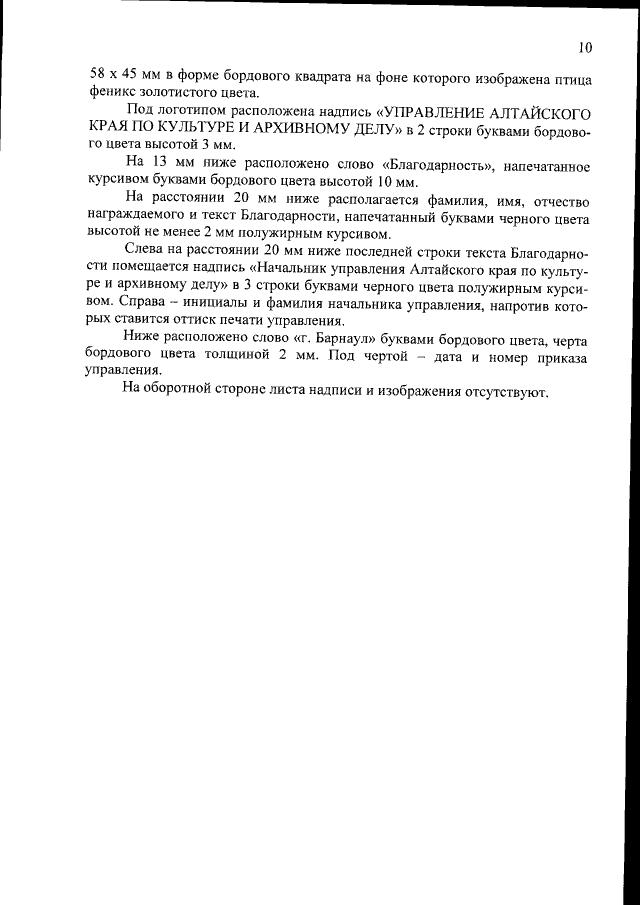 10

58 х 45 мм в форме бордового квадрата на фоне которого изображена птица феникс золотистого цвета.

Под логотипом расположена надпись «УПРАВЛЕНИЕ АЛТАЙСКОГО КРАЯ ПО КУЛЬТУРЕ И АРХИВНОМУ ДЕЛУ» в 2 строки буквами бордового цвета высотой 3 мм.

На 13 мм ниже расположено слово «Благодарность», напечатанное курсивом буквами бордового цвета высотой 10 мм.

На расстоянии 20 мм ниже располагается фамилия, имя, отчество награждаемого и текст Благодарности, напечатанный буквами черного цвета высотой не менее 2 мм полужирным курсивом.

Слева на расстоянии 20 мм ниже последней строки текста Благодарности помещается надпись «Начальник управления Алтайского края по культуре и архивному делу» в 3 строки буквами черного цвета полужирным курсивом. Справа – инициалы и фамилия начальника управления, напротив которых ставится оттиск печати управления.

Ниже расположено слово «г. Барнаул» буквами бордового цвета, черта бордового цвета толщиной 2 мм. Под чертой – дата и номер приказа управления.

На оборотной стороне листа надписи и изображения отсутствуют.